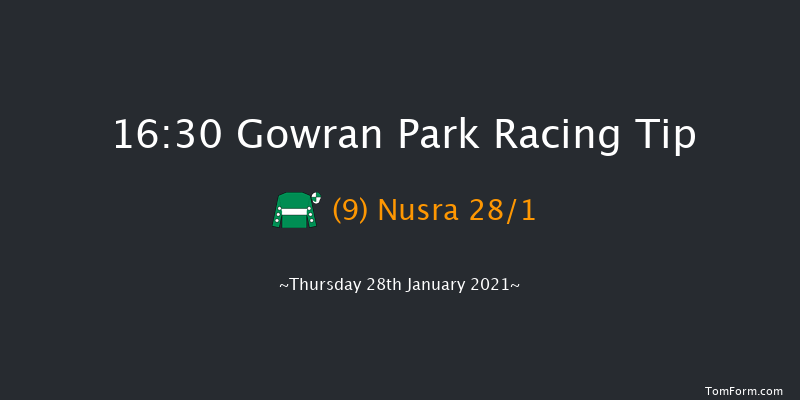 16:30 Gowran Park Racing Tip

(9) Nusra 28/1

~Thursday 28th January 2021~

TomForm.com